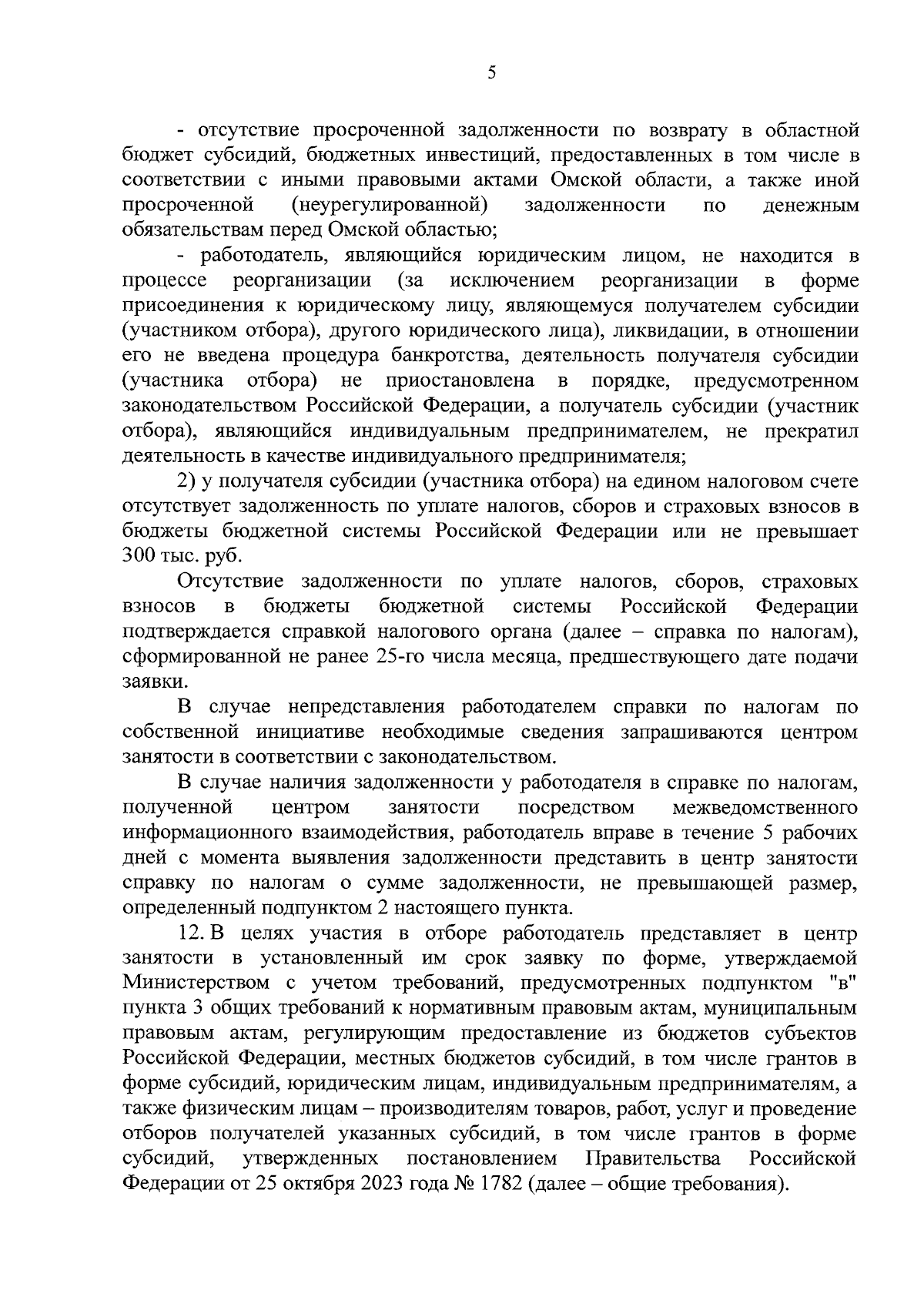 5

- отсутствие просроченной задолженности по возврату в областной бюджет субсидий, бюджетных инвестиций, предоставленных в том числе в соответствии с иными правовыми актами Омской области, а также иной просроченной (неурегулированной) задолженности по денежным обязательствам перед Омской областью;

- работодатель, являющийся юридическим лицом, не находится в процессе реорганизации (за исключением реорганизации в форме присоединения к юридическому лицу, являющемуся получателем субсидии (участником отбора), другого юридического лица), ликвидации, в отношении его не введена процедура банкротства, деятельность получателя субсидии (участника отбора) не приостановлена в порядке, предусмотренном законодательством Российской Федерации, а получатель субсидии (участник отбора), являющийся индивидуальным предпринимателем, не прекратил деятельность в качестве индивидуального предпринимателя;

2) у получателя субсидии (участника отбора) на едином налоговом счете отсутствует задолженность по уплате налогов, сборов и страховых взносов в бюджеты бюджетной системы Российской Федерации или не превышает 300 тыс. руб.

Отсутствие задолженности по уплате налогов, сборов, страховых взносов в бюджеты бюджетной системы Российской Федерации подтверждается справкой налогового органа (далее – справка по налогам), сформированной не ранее 25-го числа месяца, предшествующего дате подачи заявки.

В случае непредставления работодателем справки по налогам по собственной инициативе необходимые сведения запрашиваются центром занятости в соответствии с законодательством.

В случае наличия задолженности у работодателя в справке по налогам, полученной центром занятости посредством межведомственного информационного взаимодействия, работодатель вправе в течение 5 рабочих дней с момента выявления задолженности представить в центр занятости справку по налогам о сумме задолженности, не превышающей размер, определенный подпунктом 2 настоящего пункта.

12. В целях участия в отборе работодатель представляет в центр занятости в установленный им срок заявку по форме, утверждаемой Министерством с учетом требований, предусмотренных подпунктом "в" пункта 3 общих требований к нормативным правовым актам, муниципальным правовым актам, регулирующим предоставление из бюджетов субъектов Российской Федерации, местных бюджетов субсидий, в том числе грантов в форме субсидий, юридическим лицам, индивидуальным предпринимателям, а также физическим лицам – производителям товаров, работ, услуг и проведение отборов получателей указанных субсидий, в том числе грантов в форме субсидий, утвержденных постановлением Правительства Российской Федерации от 25 октября 2023 года № 1782 (далее – общие требования).